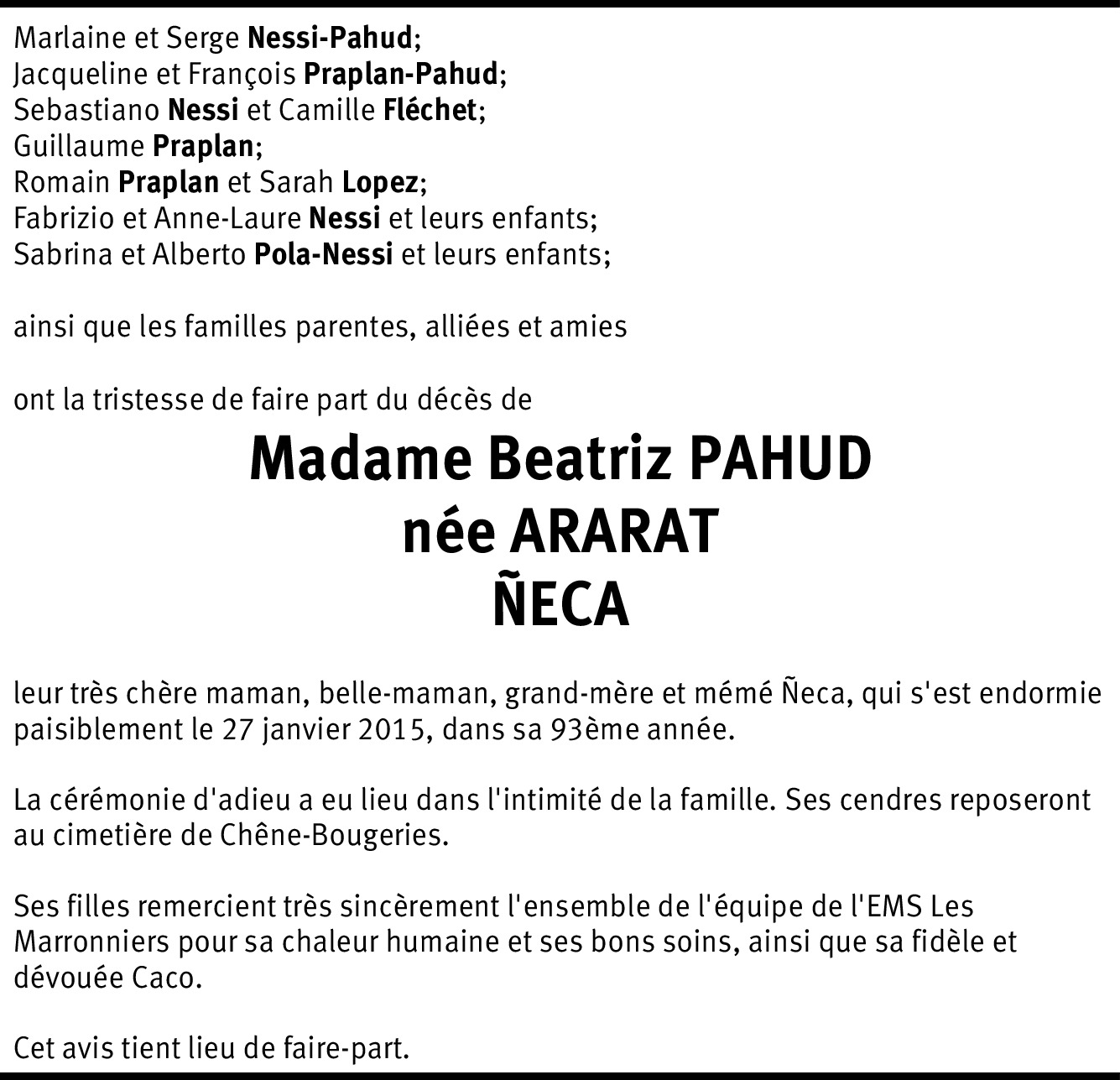 Marlaine et Serge Nessi-Pahud;
Jacqueline et François Praplan-Pahud;
Sebastiano Nessi et Camille Fléchet;
Guillaume Praplan;
Romain Praplan et Sarah Lopez;
Fabrizio et Anne-Laure Nessi et leurs enfants;
Sabrina et Alberto Pola-Nessi et leurs enfants;

ainsi que les familles parentes, alliées et amies

ont la tristesse de faire part du décès de

Madame Beatriz PAHUD
née ARARAT
ÑECA

leur très chère maman, belle-maman, grand-mère et mémé Ñeca, qui s'est endormie paisiblement le 27 janvier 2015, dans sa 93ème année.

La cérémonie d'adieu a eu lieu dans l'intimité de la famille. Ses cendres reposeront au cimetière de Chêne-Bougeries.

Ses filles remercient très sincèrement l'ensemble de l'équipe de l'EMS Les Marronniers pour sa chaleur humaine et ses bons soins, ainsi que sa fidèle et dévouée Caco.

Cet avis tient lieu de faire-part.